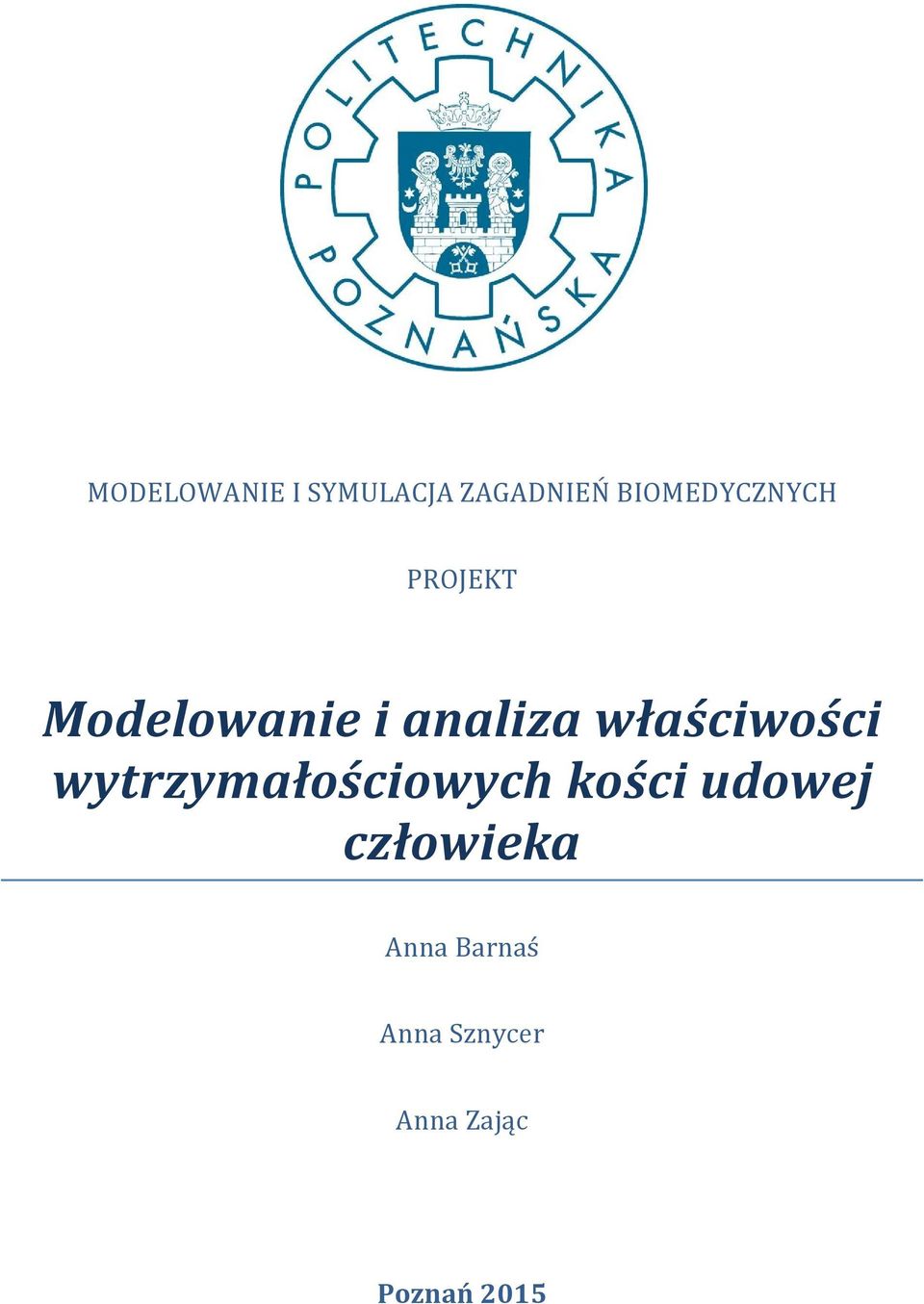 POLITECHNIKA POZNAŃSKA

MODELOWANIE I SYMULACJA ZAGADNIEŃ BIOMEDYCZNYCH

PROJEKT

Modelowanie i analiza właściwości wytrzymałościowych kości udowej człowieka

Anna Barnaś

Anna Sznycer

Anna Zając

Poznań 2015